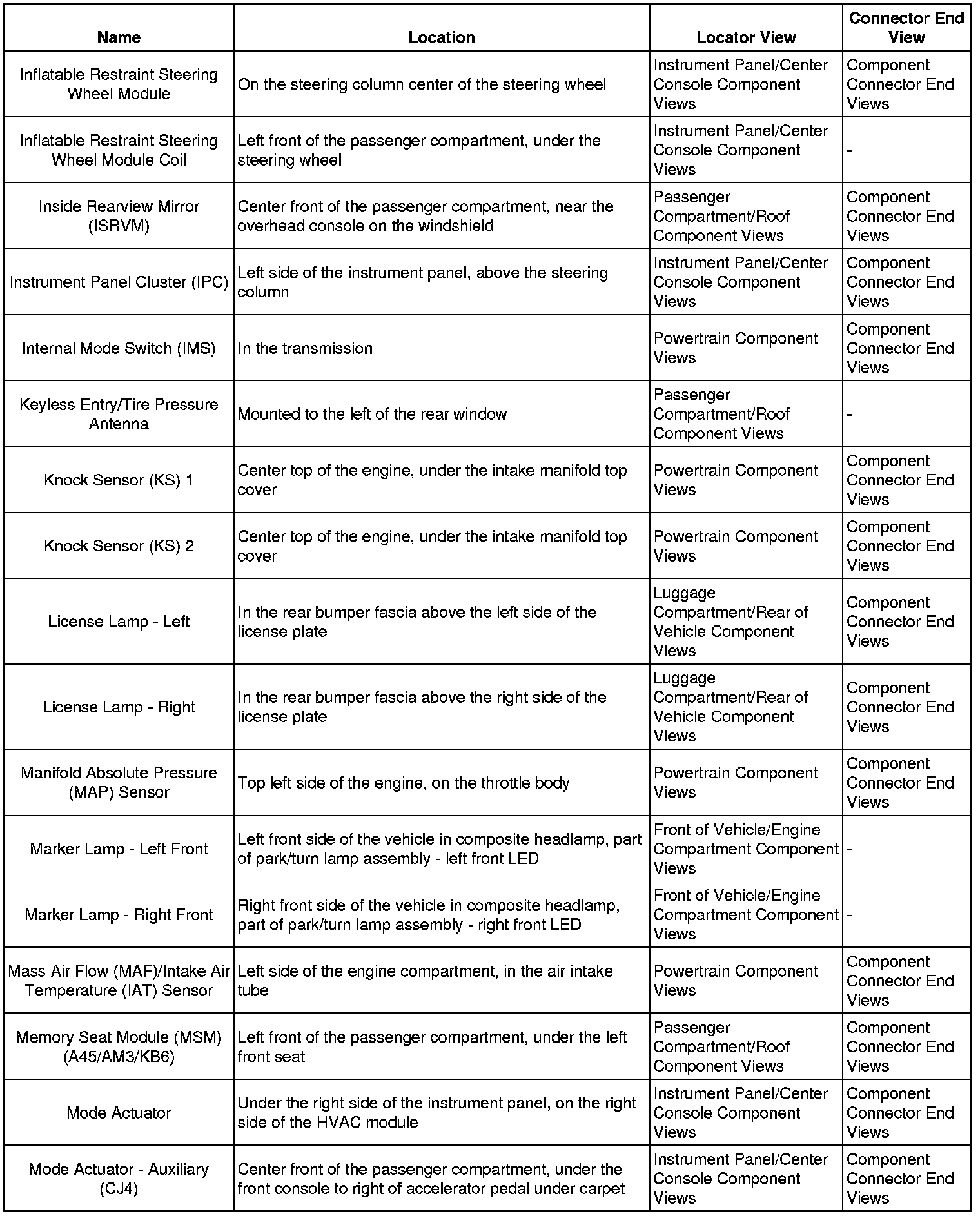 | Name | Location | Locator View | Connector End View |
|---|---|---|---|
| Inflatable Restraint Steering Wheel Module | On the steering column center of the steering wheel | Instrument Panel/Center Console Component Views | Component Connector End Views |
| Inflatable Restraint Steering Wheel Module Coil | Left front of the passenger compartment, under the steering wheel | Instrument Panel/Center Console Component Views | - |
| Inside Rearview Mirror (ISRVM) | Center front of the passenger compartment, near the overhead console on the windshield | Passenger Compartment/Roof Component Views | Component Connector End Views |
| Instrument Panel Cluster (IPC) | Left side of the instrument panel, above the steering column | Instrument Panel/Center Console Component Views | Component Connector End Views |
| Internal Mode Switch (IMS) | In the transmission | Powertrain Component Views | Component Connector End Views |
| Keyless Entry/Tire Pressure Antenna | Mounted to the left of the rear window | Passenger Compartment/Roof Component Views | - |
| Knock Sensor (KS) 1 | Center top of the engine, under the intake manifold top cover | Powertrain Component Views | Component Connector End Views |
| Knock Sensor (KS) 2 | Center top of the engine, under the intake manifold top cover | Powertrain Component Views | Component Connector End Views |
| License Lamp - Left | In the rear bumper fascia above the left side of the license plate | Luggage Compartment/Rear of Vehicle Component Views | Component Connector End Views |
| License Lamp - Right | In the rear bumper fascia above the right side of the license plate | Luggage Compartment/Rear of Vehicle Component Views | Component Connector End Views |
| Manifold Absolute Pressure (MAP) Sensor | Top left side of the engine, on the throttle body | Powertrain Component Views | Component Connector End Views |
| Marker Lamp - Left Front | Left front side of the vehicle in composite headlamp, part of park/turn lamp assembly - left front LED | Front of Vehicle/Engine Compartment Component Views | - |
| Marker Lamp - Right Front | Right front side of the vehicle in composite headlamp, part of park/turn lamp assembly - right front LED | Front of Vehicle/Engine Compartment Component Views | - |
| Mass Air Flow (MAF)/Intake Air Temperature (IAT) Sensor | Left side of the engine compartment, in the air intake tube | Powertrain Component Views | Component Connector End Views |
| Memory Seat Module (MSM) (A45/AM3/KB6) | Left front of the passenger compartment, under the left front seat | Passenger Compartment/Roof Component Views | Component Connector End Views |
| Mode Actuator | Under the right side of the instrument panel, on the right side of the HVAC module | Instrument Panel/Center Console Component Views | Component Connector End Views |
| Mode Actuator - Auxiliary (CJ4) | Center front of the passenger compartment, under the front console to right of accelerator pedal under carpet | Instrument Panel/Center Console Component Views | Component Connector End Views |